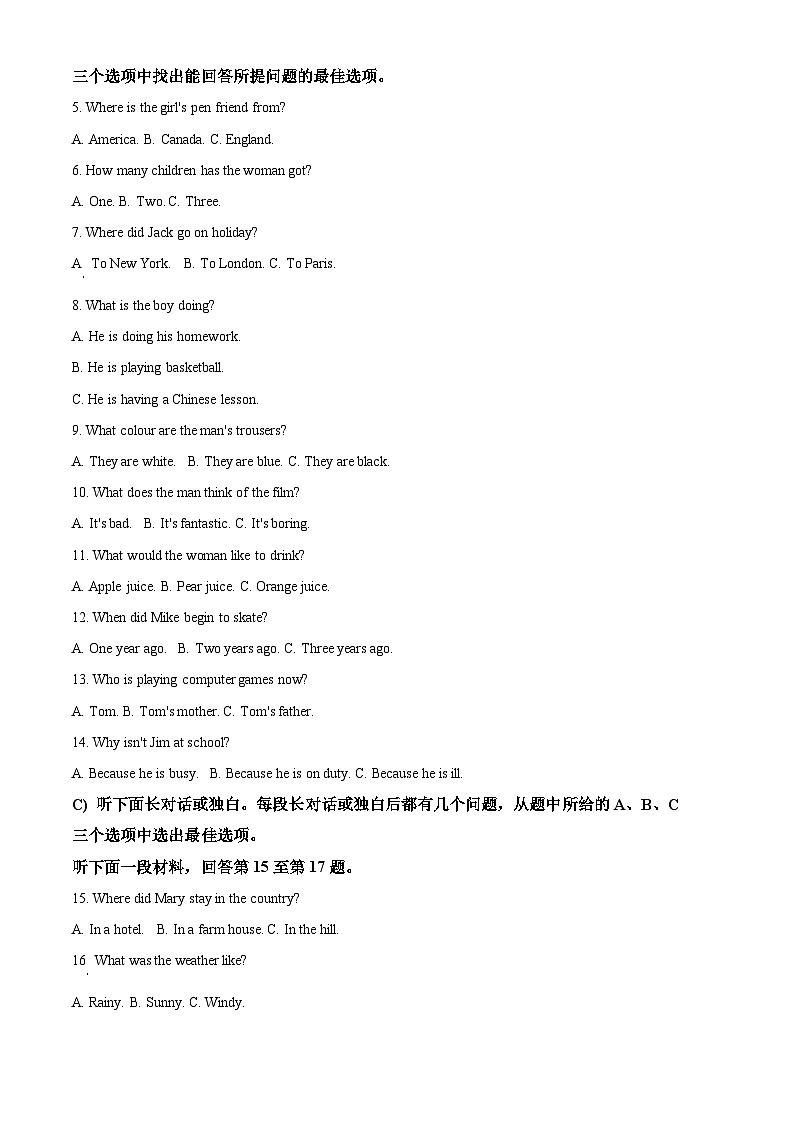 三个选项中找出能回答所提问题的最佳选项。

5. Where is the girl's pen friend from?

A. America. B. Canada. C. England.

6. How many children has the woman got?

A. One. B. Two. C. Three.

7. Where did Jack go on holiday?

A. To New York. B. To London. C. To Paris.

8. What is the boy doing?

A. He is doing his homework.

B. He is playing basketball.

C. He is having a Chinese lesson.

9. What colour are the man's trousers?

A. They are white. B. They are blue. C. They are black.

10. What does the man think of the film?

A. It's bad. B. It's fantastic. C. It's boring.

11. What would the woman like to drink?

A. Apple juice. B. Pear juice. C. Orange juice.

12. When did Mike begin to skate?

A. One year ago. B. Two years ago. C. Three years ago.

13. Who is playing computer games now?

A. Tom. B. Tom's mother. C. Tom's father.

14. Why isn't Jim at school?

A. Because he is busy. B. Because he is on duty. C. Because he is ill.

C) 听下面长对话或独白。每段长对话或独白后都有几个问题，从题中所给的 A、B、C 三个选项中选出最佳选项。

听下面一段材料，回答第 15 至第 17 题。

15. Where did Mary stay in the country?

A. In a hotel. B. In a farm house. C. In the hill.

16. What was the weather like?

A. Rainy. B. Sunny. C. Windy.